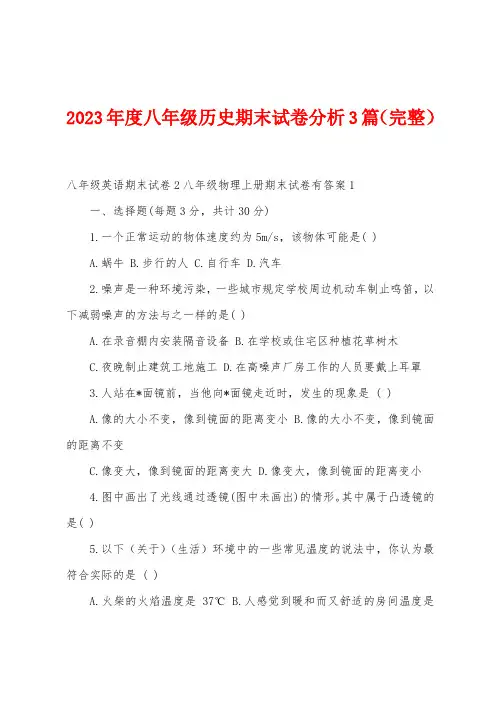 2023年度八年级历史期末试卷分析3篇(完整)

八年级英语期末试卷2八年级物理上册期末试卷有答案1

一、选择题(每题3分，共计30分)

1.一个正常运动的物体速度约为5m/s，该物体可能是( )

A.蜗牛 B.步行的人 C.自行车 D.汽车

2.噪声是一种环境污染，一些城市规定学校周边机动车制止鸣笛，以下减弱噪声的方法与之一样的是( )

A.在录音棚内安装隔音设备 B.在学校或住宅区种植花草树木

C.夜晚制止建筑工地施工 D.在高噪声厂房工作的人员要戴上耳罩

3.人站在*面镜前，当他向*面镜走近时，发生的现象是 ( )

A.像的大小不变，像到镜面的距离变小 B.像的大小不变，像到镜面的距离不变

C.像变大，像到镜面的距离变大 D.像变大，像到镜面的距离变小

4.图中画出了光线通过透镜(图中未画出)的情形。其中属于凸透镜的是( )

5.以下（关于）（生活）环境中的一些常见温度的说法中，你认为最符合实际的是 ( )

A.火柴的火焰温度是 37℃ B.人感觉到暖和而又舒适的房间温度是